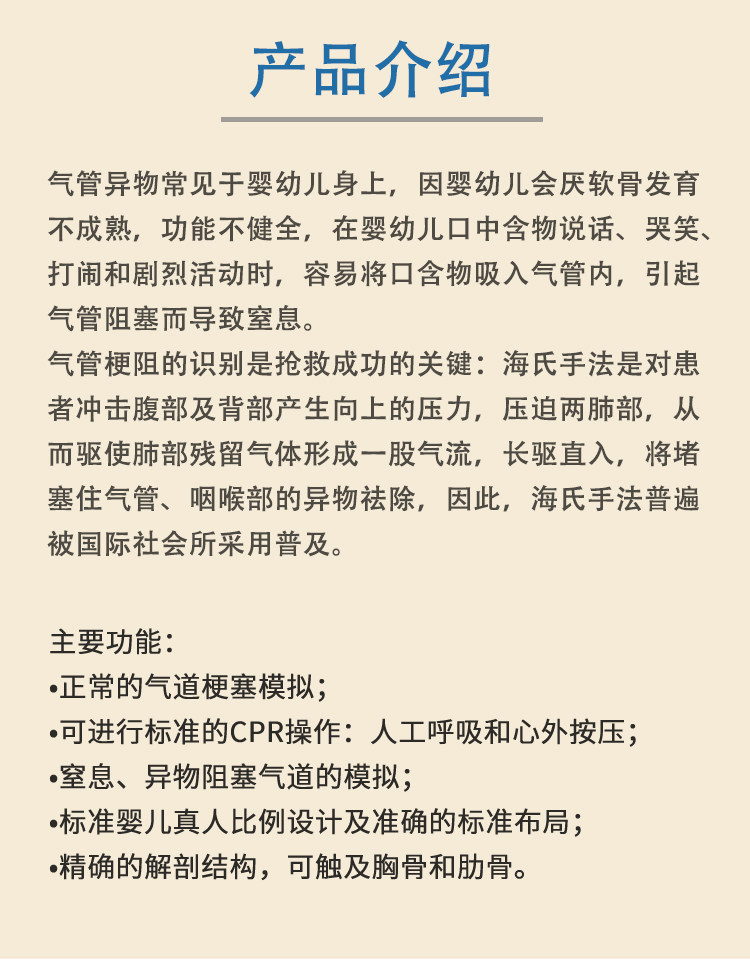 产品介绍

气管异物常见于婴幼儿身上，因婴幼儿会厌软骨发育不成熟，功能不健全，在婴幼儿口中含物说话、哭笑、打闹和剧烈活动时，容易将口含物吸入气管内，引起气管阻塞而导致窒息。
气管梗阻的识别是抢救成功的关键：海氏手法是对患者冲击腹部及背部产生向上的压力，压迫两肺部，从而驱使肺部残留气体形成一股气流，长驱直入，将堵塞住气管、咽喉部的异物祛除，因此，海氏手法普遍被国际社会所采用普及。

主要功能：
•正常的气道梗塞模拟；
•可进行标准的CPR操作：人工呼吸和心外按压；
•窒息、异物阻塞气道的模拟；
•标准婴儿真人比例设计及准确的标准布局；
•精确的解剖结构，可触及胸骨和肋骨。